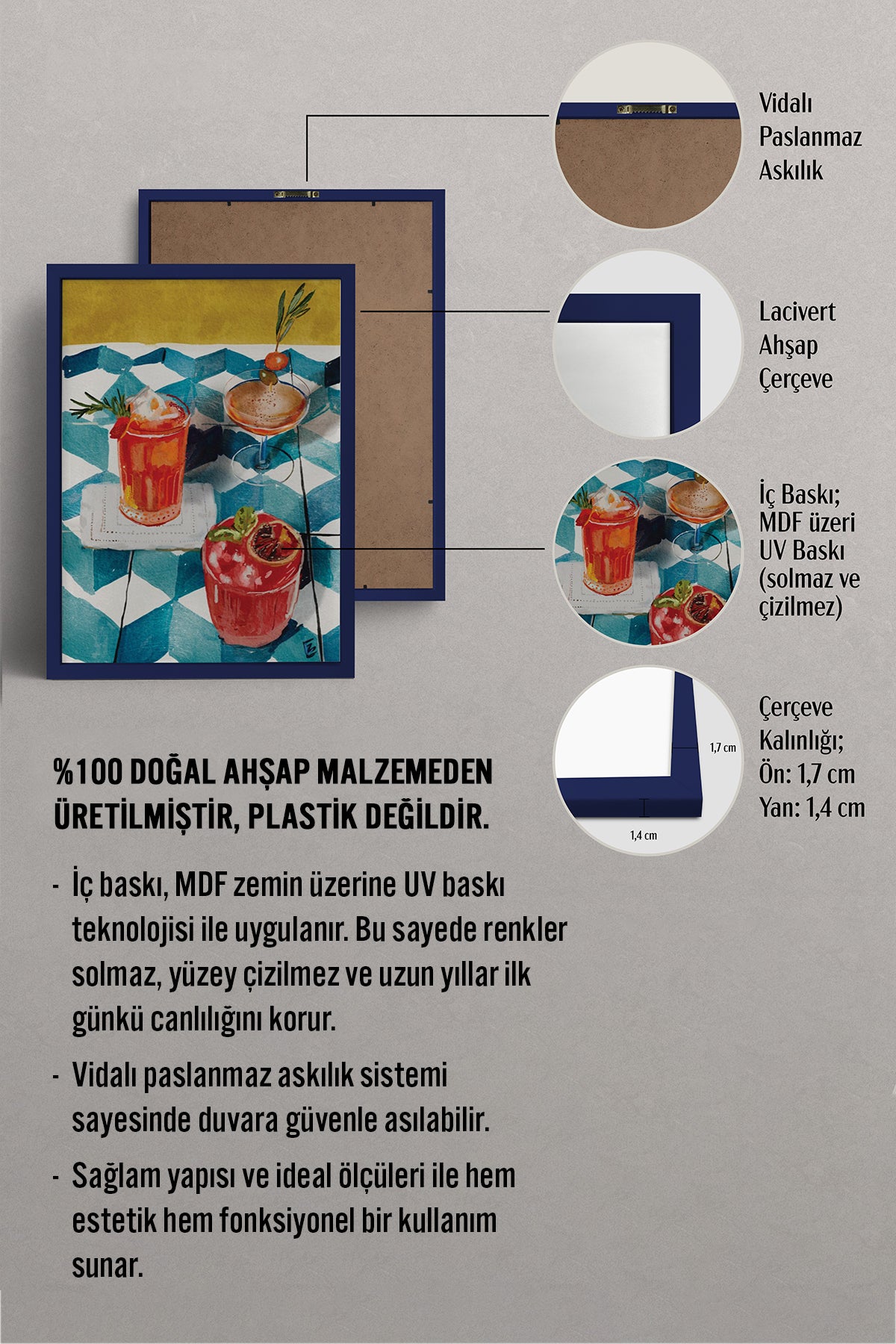 Vidalı Paslanmaz Askılık

Lacivert Ahşap Çerçeve

İç Baskı; MDF üzeri UV Baskı (solmaz ve çizilmez)

1,7 cm

1,4 cm

Çerçeve Kalınlığı; Ön: 1,7 cm Yan: 1,4 cm

%100 DOĞAL AHŞAP MALZEMEDEN ÜRETİLMİŞTİR, PLASTİK DEĞİLDİR.

- İç baskı, MDF zemin üzerine UV baskı teknolojisi ile uygulanır. Bu sayede renkler solmaz, yüzey çizilmez ve uzun yıllar ilk günkü canlılığını korur.

- Vidalı paslanmaz askılık sistemi sayesinde duvara güvenle asılabilir.

- Sağlam yapısı ve ideal ölçüleri ile hem estetik hem fonksiyonel bir kullanım sunar.